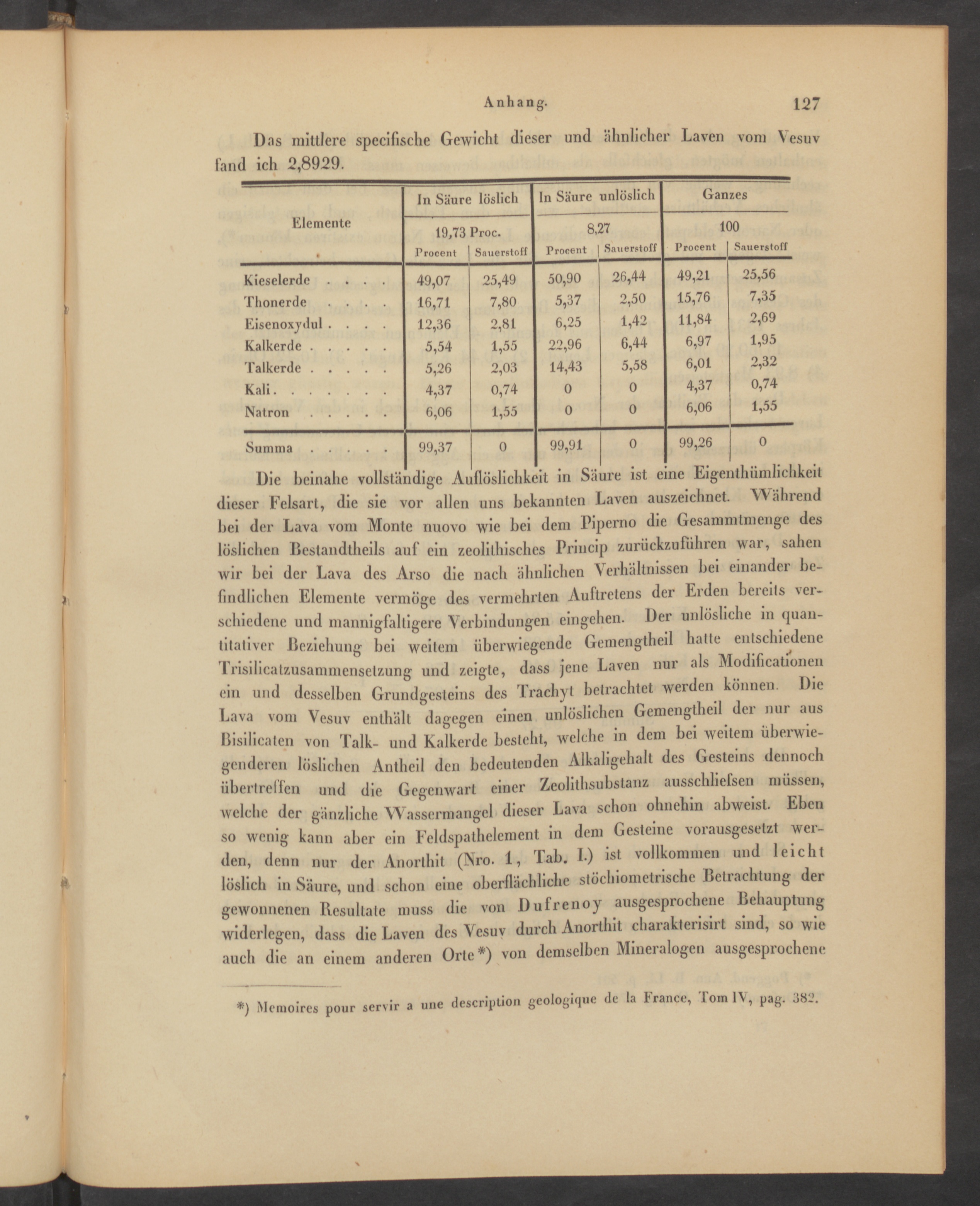 Anhang. 127

Das mittlere specifische Gewicht dieser und ähnlicher Laven vom Vesuv fand ich 2,8929.

| Elemente | In Säure löslich | | In Säure unlöslich | | Ganzes | |
|---|---|---|---|---|---|---|
| | 19,73 Proc. | | 8,27 | | 100 | |
| | Procent | Sauerstoff | Procent | Sauerstoff | Procent | Sauerstoff |
| Kieselerde | 49,07 | 25,49 | 50,90 | 26,44 | 49,21 | 25,56 |
| Thonerde | 16,71 | 7,80 | 5,37 | 2,50 | 15,76 | 7,35 |
| Eisenoxydul | 12,36 | 2,81 | 6,25 | 1,42 | 11,84 | 2,69 |
| Kalkerde | 5,54 | 1,55 | 22,96 | 6,44 | 6,97 | 1,95 |
| Talkerde | 5,26 | 2,03 | 14,43 | 5,58 | 6,01 | 2,32 |
| Kali | 4,37 | 0,74 | 0 | 0 | 4,37 | 0,74 |
| Natron | 6,06 | 1,55 | 0 | 0 | 6,06 | 1,55 |
| Summa | 99,37 | 0 | 99,91 | 0 | 99,26 | 0 |

Die beinahe vollständige Auflöslichkeit in Säure ist eine Eigenthümlichkeit dieser Felsart, die sie vor allen uns bekannten Laven auszeichnet. Während bei der Lava vom Monte nuovo wie bei dem Piperno die Gesammtmenge des löslichen Bestandtheils auf ein zeolithisches Princip zurückzuführen war, sahen wir bei der Lava des Arso die nach ähnlichen Verhältnissen bei einander befindlichen Elemente vermöge des vermehrten Auftretens der Erden bereits verschiedene und mannigfaltigere Verbindungen eingehen. Der unlösliche in quantitativer Beziehung bei weitem überwiegende Gemengtheil hatte entschiedene Trisilicatzusammensetzung und zeigte, dass jene Laven nur als Modificationen ein und desselben Grundgesteins des Trachyt betrachtet werden können. Die Lava vom Vesuv enthält dagegen einen unlöslichen Gemengtheil der nur aus Bisilicaten von Talk- und Kalkerde besteht, welche in dem bei weitem überwiegenderen löslichen Antheil den bedeutenden Alkaligehalt des Gesteins dennoch übertreffen und die Gegenwart einer Zeolithsubstanz ausschliefsen müssen, welche der gänzliche Wassermangel dieser Lava schon ohnehin abweist. Eben so wenig kann aber ein Feldspathelement in dem Gesteine vorausgesetzt werden, denn nur der Anorthit (Nro. 1, Tab. I.) ist vollkommen und leicht löslich in Säure, und schon eine oberflächliche stöchiometrische Betrachtung der gewonnenen Resultate muss die von Dufrenoy ausgesprochene Behauptung widerlegen, dass die Laven des Vesuv durch Anorthit charakterisirt sind, so wie auch die an einem anderen Orte*) von demselben Mineralogen ausgesprochene

*) Memoires pour servir a une description geologique de la France, Tom IV, pag. 382.